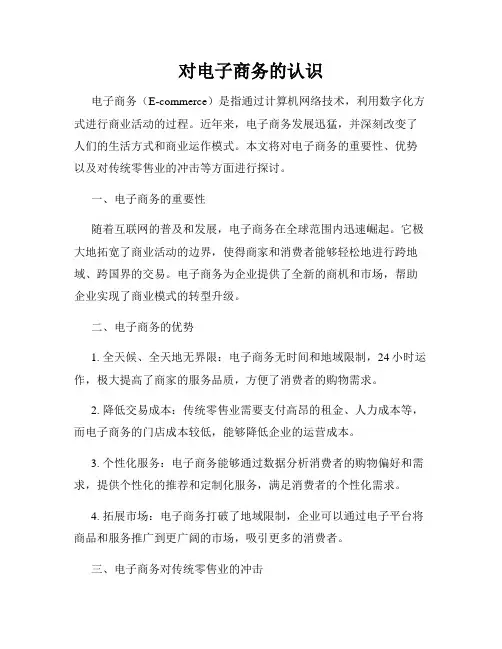 对电子商务的认识

电子商务（E-commerce）是指通过计算机网络技术，利用数字化方式进行商业活动的过程。近年来，电子商务发展迅猛，并深刻改变了人们的生活方式和商业运作模式。本文将对电子商务的重要性、优势以及对传统零售业的冲击等方面进行探讨。

一、电子商务的重要性

随着互联网的普及和发展，电子商务在全球范围内迅速崛起。它极大地拓宽了商业活动的边界，使得商家和消费者能够轻松地进行跨地域、跨国界的交易。电子商务为企业提供了全新的商机和市场，帮助企业实现了商业模式的转型升级。

二、电子商务的优势

1. 全天候、全天地无界限：电子商务无时间和地域限制，24 小时运作，极大提高了商家的服务品质，方便了消费者的购物需求。

2. 降低交易成本：传统零售业需要支付高昂的租金、人力成本等，而电子商务的门店成本较低，能够降低企业的运营成本。

3. 个性化服务：电子商务能够通过数据分析消费者的购物偏好和需求，提供个性化的推荐和定制化服务，满足消费者的个性化需求。

4. 拓展市场：电子商务打破了地域限制，企业可以通过电子平台将商品和服务推广到更广阔的市场，吸引更多的消费者。

三、电子商务对传统零售业的冲击